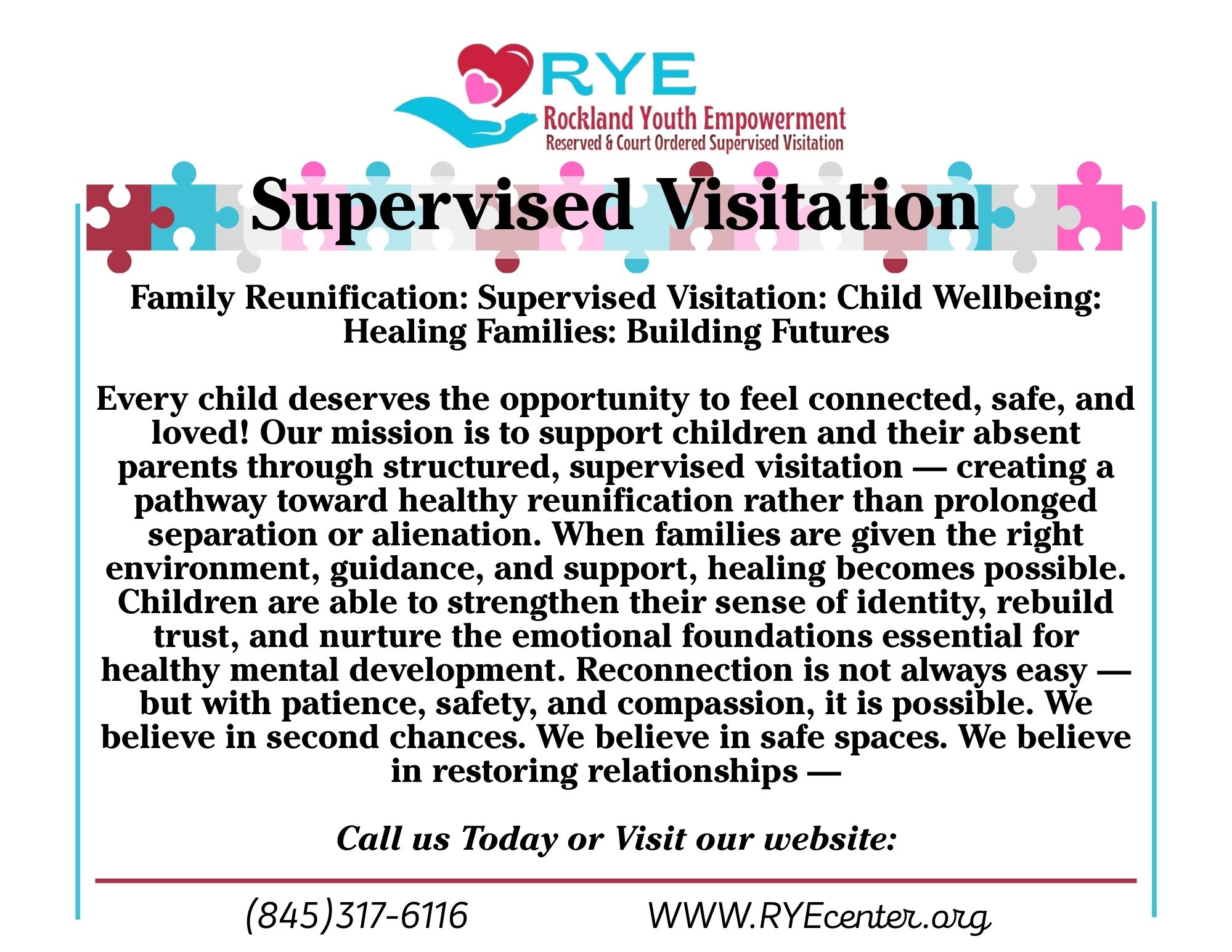 RYE
Rockland Youth Empowerment
Reserved & Court Ordered Supervised Visitation

Supervised Visitation

Family Reunification: Supervised Visitation: Child Wellbeing: Healing Families: Building Futures

Every child deserves the opportunity to feel connected, safe, and loved! Our mission is to support children and their absent parents through structured, supervised visitation — creating a pathway toward healthy reunification rather than prolonged separation or alienation. When families are given the right environment, guidance, and support, healing becomes possible. Children are able to strengthen their sense of identity, rebuild trust, and nurture the emotional foundations essential for healthy mental development. Reconnection is not always easy — but with patience, safety, and compassion, it is possible. We believe in second chances. We believe in safe spaces. We believe in restoring relationships —

Call us Today or Visit our website:

(845)317-6116 WWW.RYEcenter.org